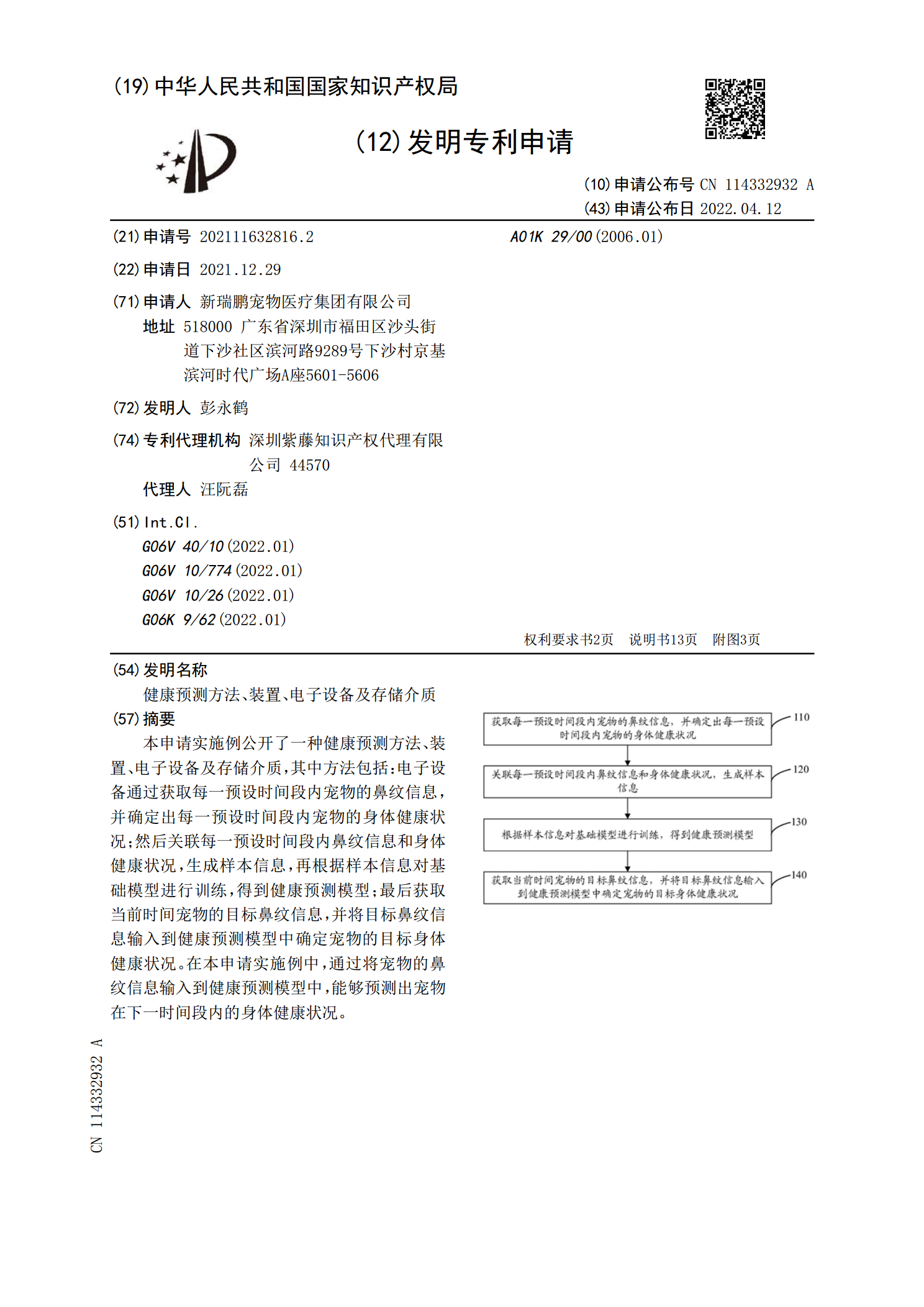 (19)中华人民共和国国家知识产权局

(12)发明专利申请

(10)申请公布号 CN 114332932 A
(43)申请公布日 2022.04.12

(21)申请号 202111632816.2

(22)申请日 2021.12.29

(71)申请人 新瑞鹏宠物医疗集团有限公司
地址 518000 广东省深圳市福田区沙头街道下沙社区滨河路9289号下沙村京基滨河时代广场A座5601-5606

(72)发明人 彭永鹤

(74)专利代理机构 深圳紫藤知识产权代理有限公司 44570
代理人 汪阮磊

(51)Int.Cl.
G06V 40/10(2022.01)
G06V 10/774(2022.01)
G06V 10/26(2022.01)
G06K 9/62(2022.01)

A01K 29/00(2006.01)

权利要求书2页 说明书13页 附图3页

(54)发明名称
健康预测方法、装置、电子设备及存储介质

(57)摘要
本申请实施例公开了一种健康预测方法、装置、电子设备及存储介质,其中方法包括:电子设备通过获取每一预设时间段内宠物的鼻纹信息,并确定出每一预设时间段内宠物的身体健康状况;然后关联每一预设时间段内鼻纹信息和身体健康状况,生成样本信息,再根据样本信息对基础模型进行训练,得到健康预测模型;最后获取当前时间宠物的目标鼻纹信息,并将目标鼻纹信息输入到健康预测模型中确定宠物的目标身体健康状况。在本申请实施例中,通过将宠物的鼻纹信息输入到健康预测模型中,能够预测出宠物在下一时间段内的身体健康状况。

获取每一预设时间段内宠物的鼻纹信息,并确定出每一预设时间段内宠物的身体健康状况
110

关联每一预设时间段内鼻纹信息和身体健康状况,生成样本信息
120

根据样本信息对基础模型进行训练,得到健康预测模型
130

获取当前时间宠物的目标鼻纹信息,并将目标鼻纹信息输入到健康预测模型中确定宠物的目标身体健康状况
140

CN 114332932 A